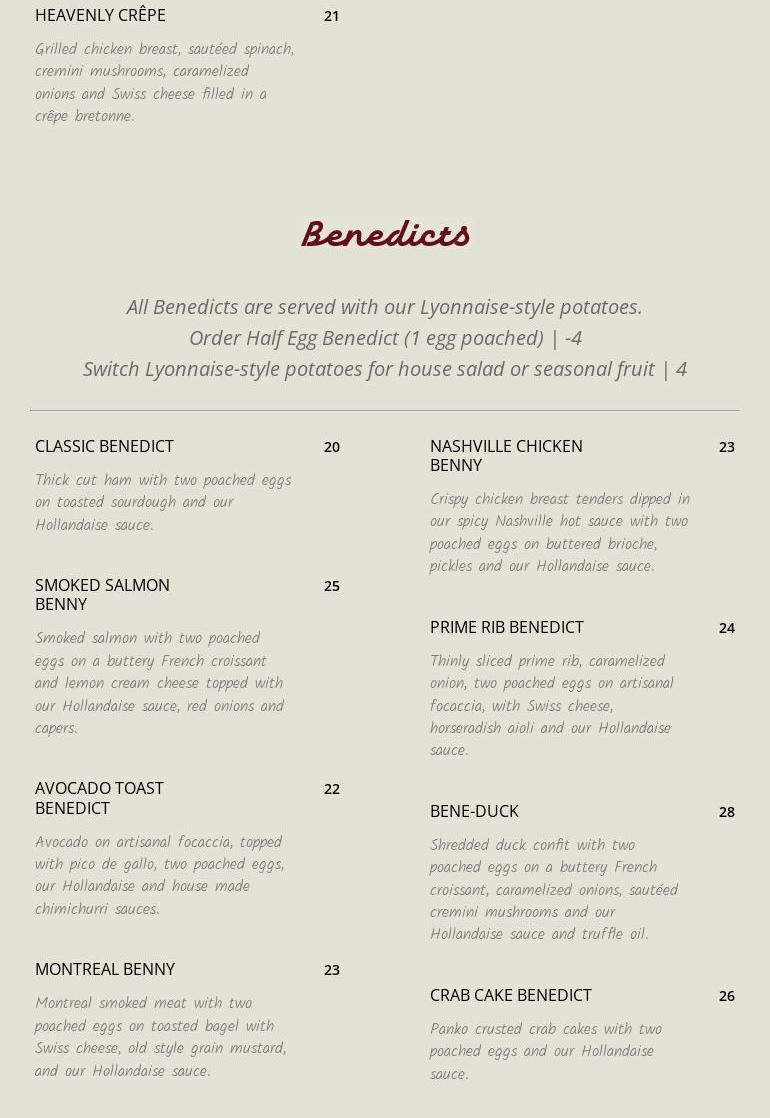 HEAVENLY CRÊPE 21

Grilled chicken breast, sautéed spinach, cremini mushrooms, caramelized onions and Swiss cheese filled in a crêpe bretonne.

Benedicts

All Benedicts are served with our Lyonnaise-style potatoes.
Order Half Egg Benedict (1 egg poached) | -4
Switch Lyonnaise-style potatoes for house salad or seasonal fruit | 4

CLASSIC BENEDICT 20

Thick cut ham with two poached eggs on toasted sourdough and our Hollandaise sauce.

SMOKED SALMON BENNY 25

Smoked salmon with two poached eggs on a buttery French croissant and lemon cream cheese topped with our Hollandaise sauce, red onions and capers.

AVOCADO TOAST BENEDICT 22

Avocado on artisanal focaccia, topped with pico de gallo, two poached eggs, our Hollandaise and house made chimichurri sauces.

MONTREAL BENNY 23

Montreal smoked meat with two poached eggs on toasted bagel with Swiss cheese, old style grain mustard, and our Hollandaise sauce.

NASHVILLE CHICKEN BENNY 23

Crispy chicken breast tenders dipped in our spicy Nashville hot sauce with two poached eggs on buttered brioche, pickles and our Hollandaise sauce.

PRIME RIB BENEDICT 24

Thinly sliced prime rib, caramelized onion, two poached eggs on artisanal focaccia, with Swiss cheese, horseradish aioli and our Hollandaise sauce.

BENE-DUCK 28

Shredded duck confit with two poached eggs on a buttery French croissant, caramelized onions, sautéed cremini mushrooms and our Hollandaise sauce and truffle oil.

CRAB CAKE BENEDICT 26

Panko crusted crab cakes with two poached eggs and our Hollandaise sauce.